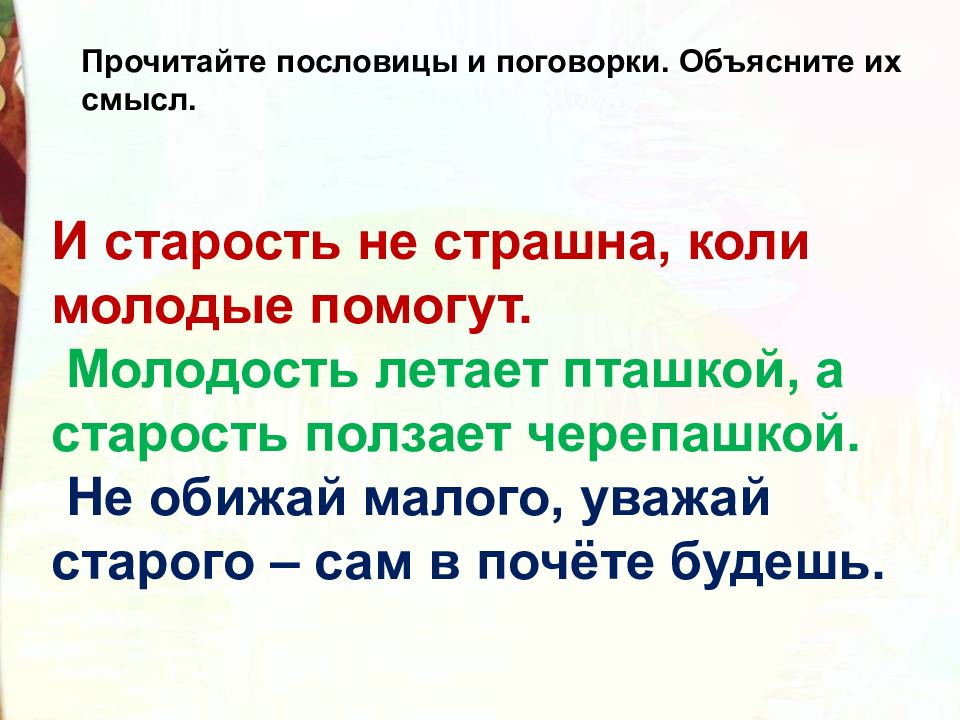 Прочитайте пословицы и поговорки. Объясните их смысл.

И старость не страшна, коли молодые помогут.

Молодость летает пташкой, а старость ползает черепашкой.

Не обижай малого, уважай старого – сам в почёте будешь.